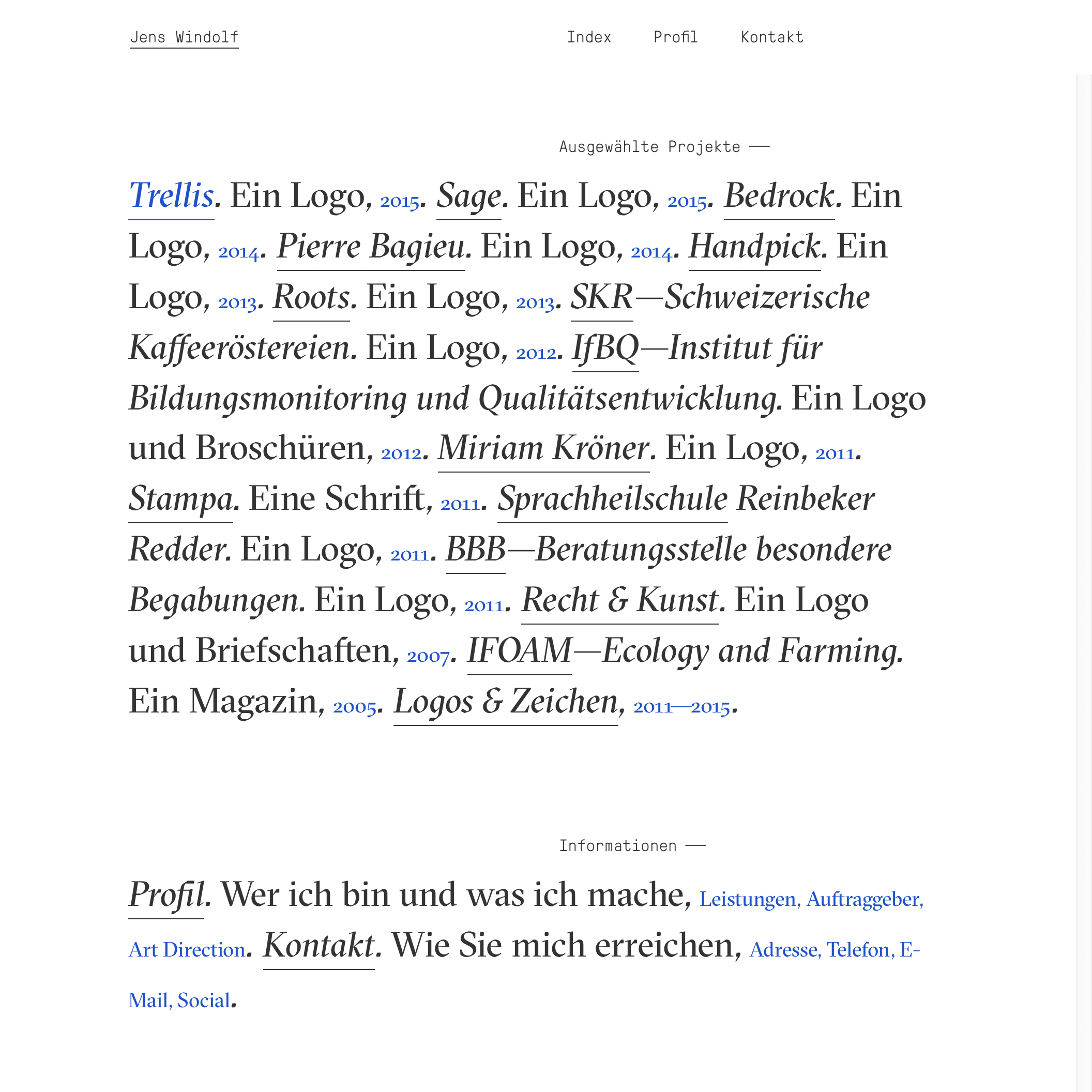 Jens Windolf

Index Profil Kontakt

Ausgewählte Projekte —

Trellis. Ein Logo, 2015. Sage. Ein Logo, 2015. Bedrock. Ein Logo, 2014. Pierre Bagieu. Ein Logo, 2014. Handpick. Ein Logo, 2013. Roots. Ein Logo, 2013. SKR—Schweizerische Kaffeeröstereien. Ein Logo, 2012. IfBQ—Institut für Bildungsmonitoring und Qualitätsentwicklung. Ein Logo und Broschüren, 2012. Miriam Kröner. Ein Logo, 2011. Stampa. Eine Schrift, 2011. Sprachheilschule Reinbeker Redder. Ein Logo, 2011. BBB—Beratungsstelle besondere Begabungen. Ein Logo, 2011. Recht & Kunst. Ein Logo und Briefschaften, 2007. IFOAM—Ecology and Farming. Ein Magazin, 2005. Logos & Zeichen, 2011—2015.

Informationen —

Profil. Wer ich bin und was ich mache, Leistungen, Auftraggeber, Art Direction. Kontakt. Wie Sie mich erreichen, Adresse, Telefon, E-Mail, Social.